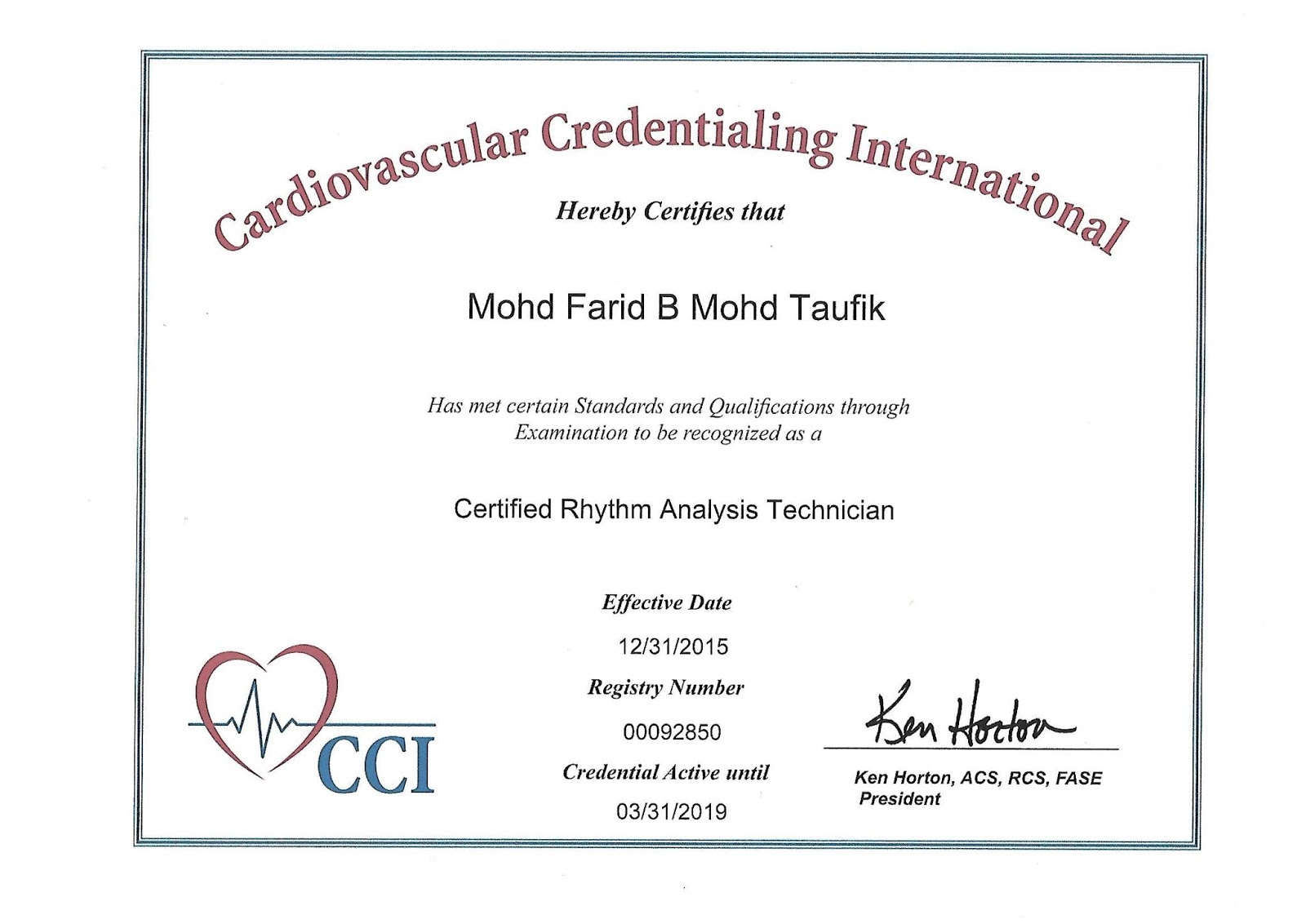 Cardiovascular Credentialing International

Hereby Certifies that

Mohd Farid B Mohd Taufik

Has met certain Standards and Qualifications through Examination to be recognized as a

Certified Rhythm Analysis Technician

Effective Date

12/31/2015

Registry Number

00092850

Credential Active until

03/31/2019

CCI

Ken Horton

Ken Horton, ACS, RCS, FASE
President